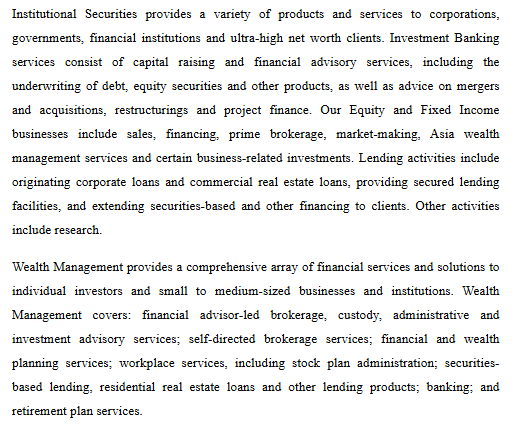 Institutional Securities provides a variety of products and services to corporations, governments, financial institutions and ultra-high net worth clients. Investment Banking services consist of capital raising and financial advisory services, including the underwriting of debt, equity securities and other products, as well as advice on mergers and acquisitions, restructurings and project finance. Our Equity and Fixed Income businesses include sales, financing, prime brokerage, market-making, Asia wealth management services and certain business-related investments. Lending activities include originating corporate loans and commercial real estate loans, providing secured lending facilities, and extending securities-based and other financing to clients. Other activities include research.

Wealth Management provides a comprehensive array of financial services and solutions to individual investors and small to medium-sized businesses and institutions. Wealth Management covers: financial advisor-led brokerage, custody, administrative and investment advisory services; self-directed brokerage services; financial and wealth planning services; workplace services, including stock plan administration; securities-based lending, residential real estate loans and other lending products; banking; and retirement plan services.